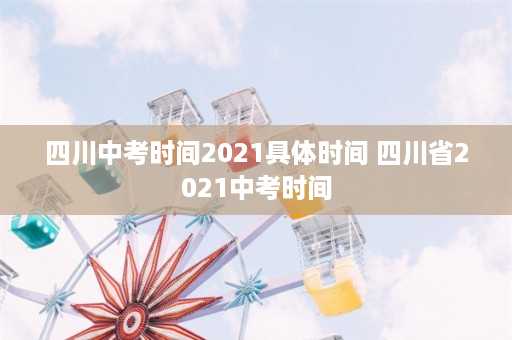 四川中考时间2021具体时间 四川省2021中考时间